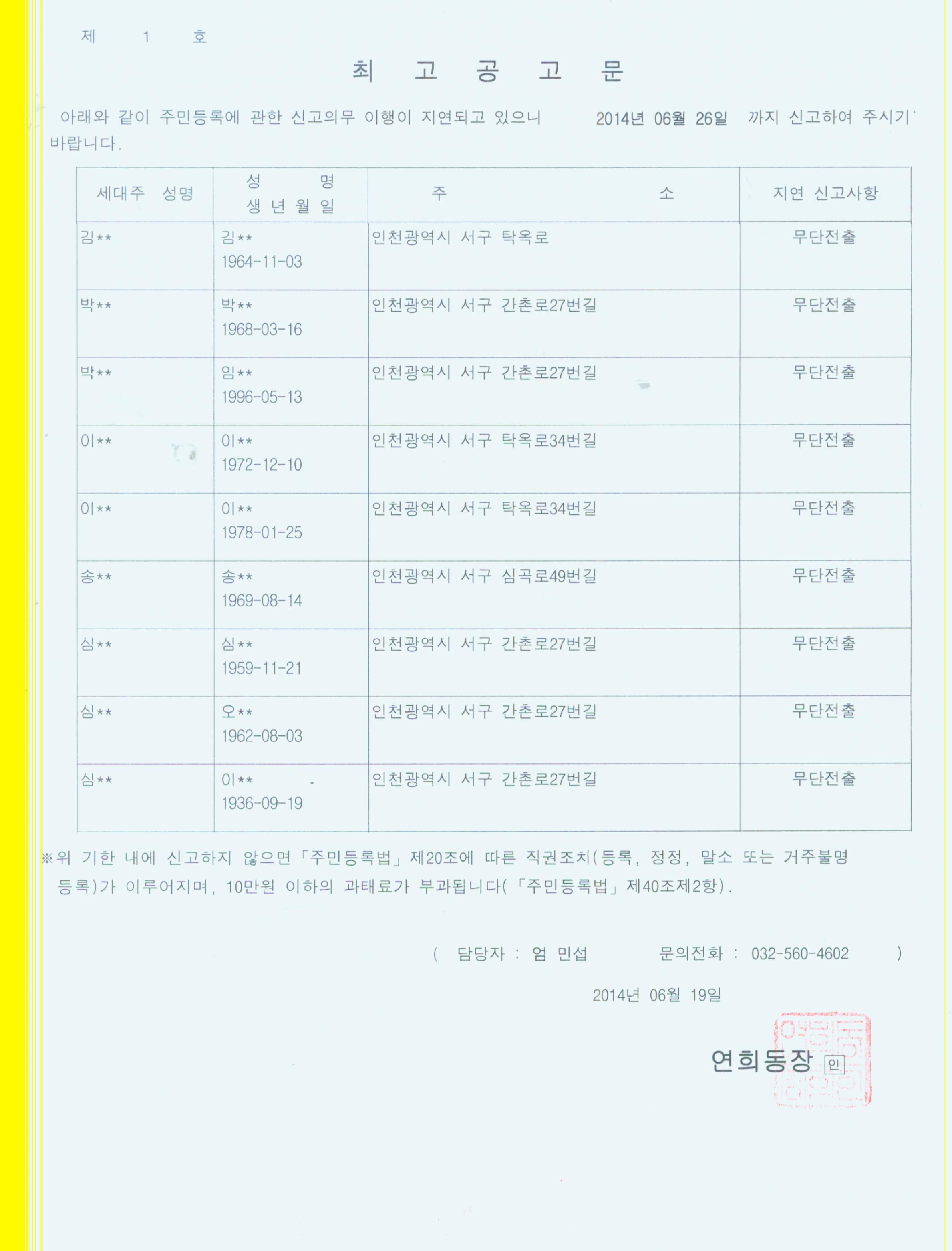 제 1 호

최 고 공 고 문

아래와 같이 주민등록에 관한 신고의무 이행이 지연되고 있으니 2014년 06월 26일 까지 신고하여 주시기 바랍니다.

| 세대주 성명 | 성 명 생 년 월 일 | 주 소 | 지연 신고사항 |
|---|---|---|---|
| 김** | 김** 1964-11-03 | 인천광역시 서구 탁옥로 | 무단전출 |
| 박** | 박** 1968-03-16 | 인천광역시 서구 간촌로27번길 | 무단전출 |
| 박** | 임** 1996-05-13 | 인천광역시 서구 간촌로27번길 | 무단전출 |
| 이** | 이** 1972-12-10 | 인천광역시 서구 탁옥로34번길 | 무단전출 |
| 이** | 이** 1978-01-25 | 인천광역시 서구 탁옥로34번길 | 무단전출 |
| 송** | 송** 1969-08-14 | 인천광역시 서구 심곡로49번길 | 무단전출 |
| 심** | 심** 1959-11-21 | 인천광역시 서구 간촌로27번길 | 무단전출 |
| 심** | 오** 1962-08-03 | 인천광역시 서구 간촌로27번길 | 무단전출 |
| 심** | 이** 1936-09-19 | 인천광역시 서구 간촌로27번길 | 무단전출 |

※위 기한 내에 신고하지 않으면 「주민등록법」 제20조에 따른 직권조치(등록, 정정, 말소 또는 거주불명 등록)가 이루어지며, 10만원 이하의 과태료가 부과됩니다(「주민등록법」 제40조제2항).

( 담당자 : 엄 민섭 문의전화 : 032-560-4602 )

2014년 06월 19일

연희동장 인